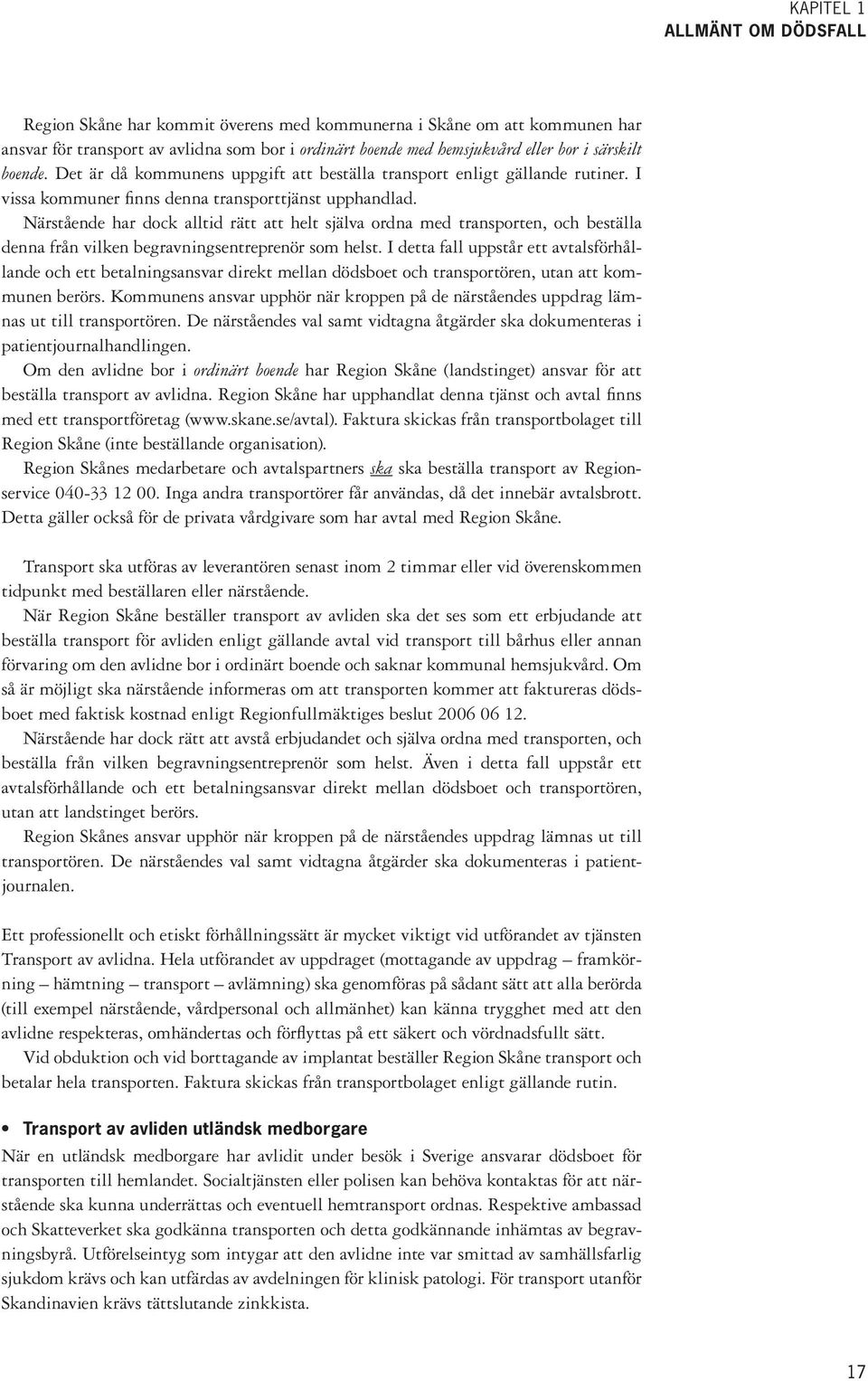 KAPITEL 1
ALLMÄNT OM DÖDSFALL

Region Skåne har kommit överens med kommunerna i Skåne om att kommunen har ansvar för transport av avlidna som bor i ordinärt boende med hemsjukvård eller bor i särskilt boende. Det är då kommunens uppgift att beställa transport enligt gällande rutiner. I vissa kommuner finns denna transporttjänst upphandlad.

Närstående har dock alltid rätt att helt själva ordna med transporten, och beställa denna från vilken begravningsentreprenör som helst. I detta fall uppstår ett avtalsförhållande och ett betalningsansvar direkt mellan dödsboet och transportören, utan att kommunen berörs. Kommunens ansvar upphör när kroppen på de närståendes uppdrag lämnas ut till transportören. De närståendes val samt vidtagna åtgärder ska dokumenteras i patientjournalhandlingen.

Om den avlidne bor i ordinärt boende har Region Skåne (landstinget) ansvar för att beställa transport av avlidna. Region Skåne har upphandlat denna tjänst och avtal finns med ett transportföretag (www.skane.se/avtal). Faktura skickas från transportbolaget till Region Skåne (inte beställande organisation).

Region Skånes medarbetare och avtalspartners ska ska beställa transport av Regionservice 040-33 12 00. Inga andra transportörer får användas, då det innebär avtalsbrott. Detta gäller också för de privata vårdgivare som har avtal med Region Skåne.

Transport ska utföras av leverantören senast inom 2 timmar eller vid överenskommen tidpunkt med beställaren eller närstående.

När Region Skåne beställer transport av avliden ska det ses som ett erbjudande att beställa transport för avliden enligt gällande avtal vid transport till bårhus eller annan förvaring om den avlidne bor i ordinärt boende och saknar kommunal hemsjukvård. Om så är möjligt ska närstående informeras om att transporten kommer att faktureras dödsboet med faktisk kostnad enligt Regionfullmäktiges beslut 2006 06 12.

Närstående har dock rätt att avstå erbjudandet och själva ordna med transporten, och beställa från vilken begravningsentreprenör som helst. Även i detta fall uppstår ett avtalsförhållande och ett betalningsansvar direkt mellan dödsboet och transportören, utan att landstinget berörs.

Region Skånes ansvar upphör när kroppen på de närståendes uppdrag lämnas ut till transportören. De närståendes val samt vidtagna åtgärder ska dokumenteras i patientjournalen.

Ett professionellt och etiskt förhållningssätt är mycket viktigt vid utförandet av tjänsten Transport av avlidna. Hela utförandet av uppdraget (mottagande av uppdrag – framkörning – hämtning – transport – avlämning) ska genomföras på sådant sätt att alla berörda (till exempel närstående, vårdpersonal och allmänhet) kan känna trygghet med att den avlidne respekteras, omhändertas och förflyttas på ett säkert och vördnadsfullt sätt.

Vid obduktion och vid borttagande av implantat beställer Region Skåne transport och betalar hela transporten. Faktura skickas från transportbolaget enligt gällande rutin.

• Transport av avliden utländsk medborgare
När en utländsk medborgare har avlidit under besök i Sverige ansvarar dödsboet för transporten till hemlandet. Socialtjänsten eller polisen kan behöva kontaktas för att närstående ska kunna underrättas och eventuell hemtransport ordnas. Respektive ambassad och Skatteverket ska godkänna transporten och detta godkännande inhämtas av begravningsbyrå. Utförelseintyg som intygar att den avlidne inte var smittad av samhällsfarlig sjukdom krävs och kan utfärdas av avdelningen för klinisk patologi. För transport utanför Skandinavien krävs tättslutande zinkkista.

17